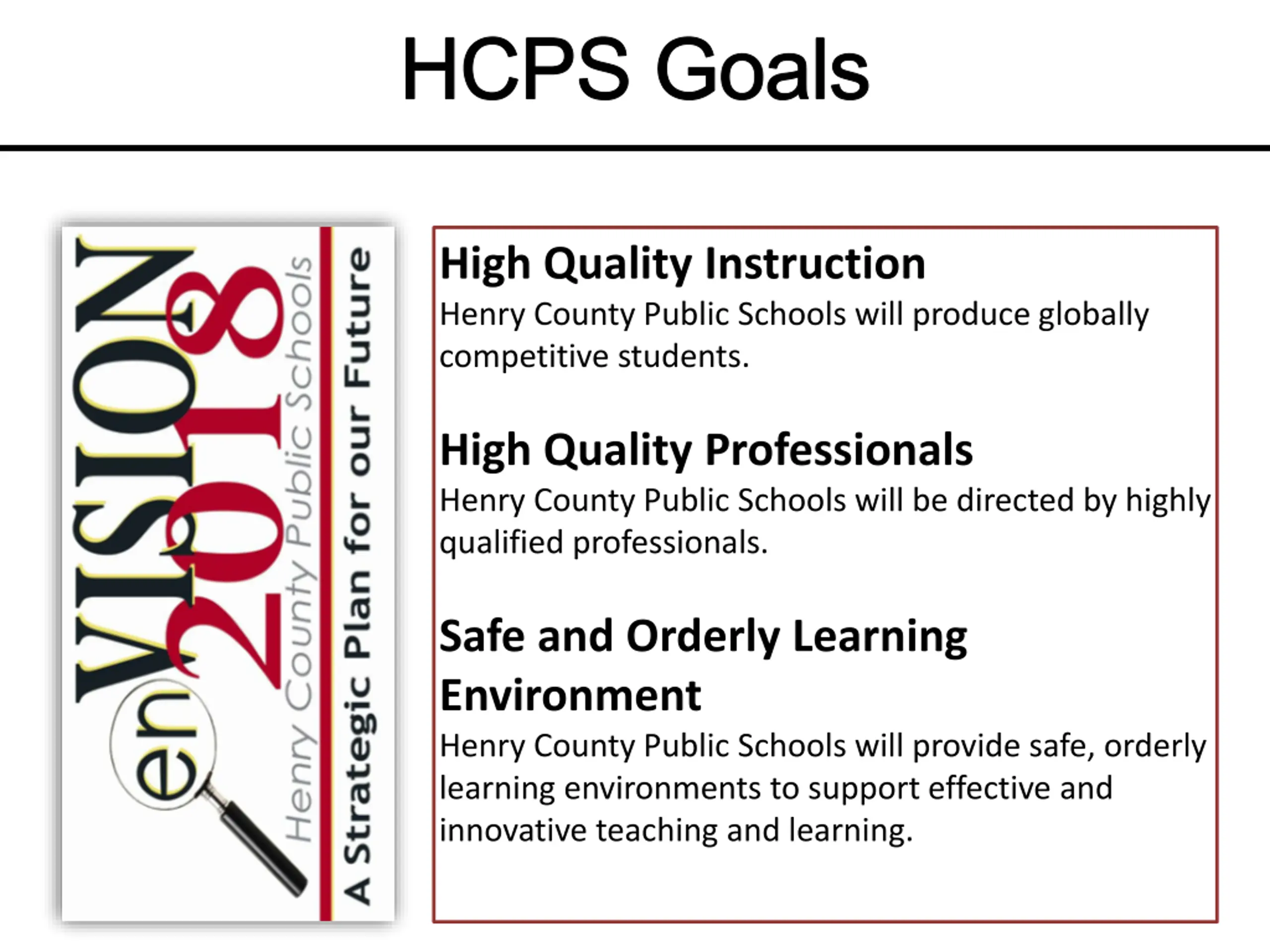 HCPS Goals

enVISION 2018
Henry County Public Schools
A Strategic Plan for our Future

High Quality Instruction
Henry County Public Schools will produce globally competitive students.

High Quality Professionals
Henry County Public Schools will be directed by highly qualified professionals.

Safe and Orderly Learning Environment
Henry County Public Schools will provide safe, orderly learning environments to support effective and innovative teaching and learning.